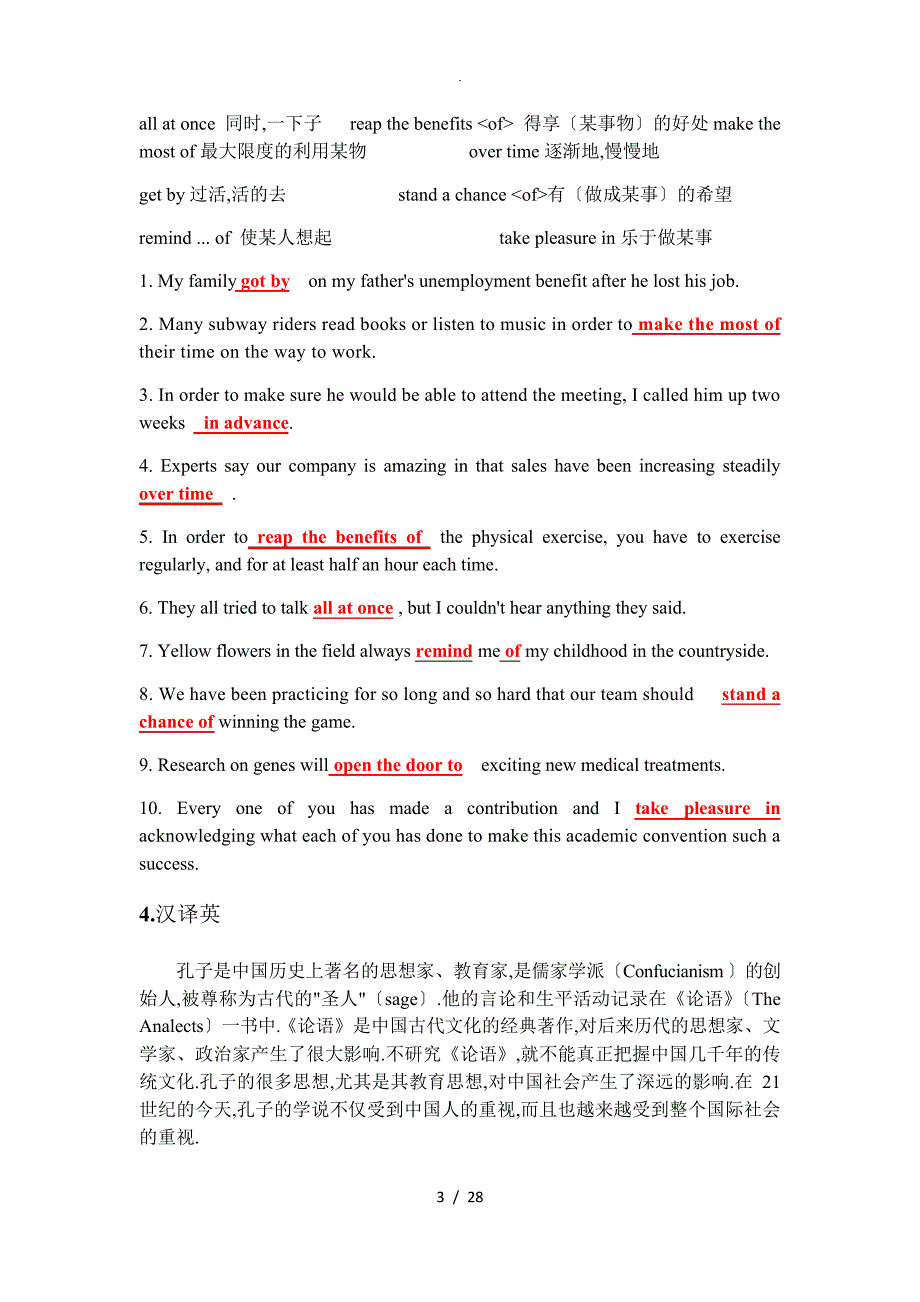 .

all at once 同时,一下子 reap the benefits <of> 得享〔某事物〕的好处 make the most of 最大限度的利用某物 over time 逐渐地,慢慢地

get by 过活,活的去 stand a chance <of>有〔做成某事〕的希望

remind ... of 使某人想起 take pleasure in 乐于做某事

1. My family got by on my father's unemployment benefit after he lost his job.

2. Many subway riders read books or listen to music in order to make the most of their time on the way to work.

3. In order to make sure he would be able to attend the meeting, I called him up two weeks in advance.

4. Experts say our company is amazing in that sales have been increasing steadily over time .

5. In order to reap the benefits of the physical exercise, you have to exercise regularly, and for at least half an hour each time.

6. They all tried to talk all at once , but I couldn't hear anything they said.

7. Yellow flowers in the field always remind me of my childhood in the countryside.

8. We have been practicing for so long and so hard that our team should stand a chance of winning the game.

9. Research on genes will open the door to exciting new medical treatments.

10. Every one of you has made a contribution and I take pleasure in acknowledging what each of you has done to make this academic convention such a success.

4.汉译英

孔子是中国历史上著名的思想家、教育家,是儒家学派〔Confucianism〕的创始人,被尊称为古代的"圣人"〔sage〕.他的言论和生平活动记录在《论语》〔The Analects〕一书中.《论语》是中国古代文化的经典著作,对后来历代的思想家、文学家、政治家产生了很大影响.不研究《论语》,就不能真正把握中国几千年的传统文化.孔子的很多思想,尤其是其教育思想,对中国社会产生了深远的影响.在 21 世纪的今天,孔子的学说不仅受到中国人的重视,而且也越来越受到整个国际社会的重视.

3 / 28